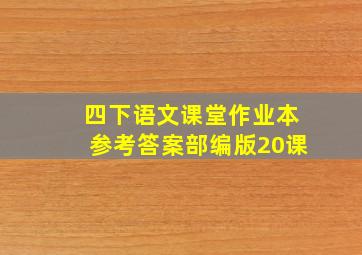 四下语文课堂作业本
参考答案部编版20课